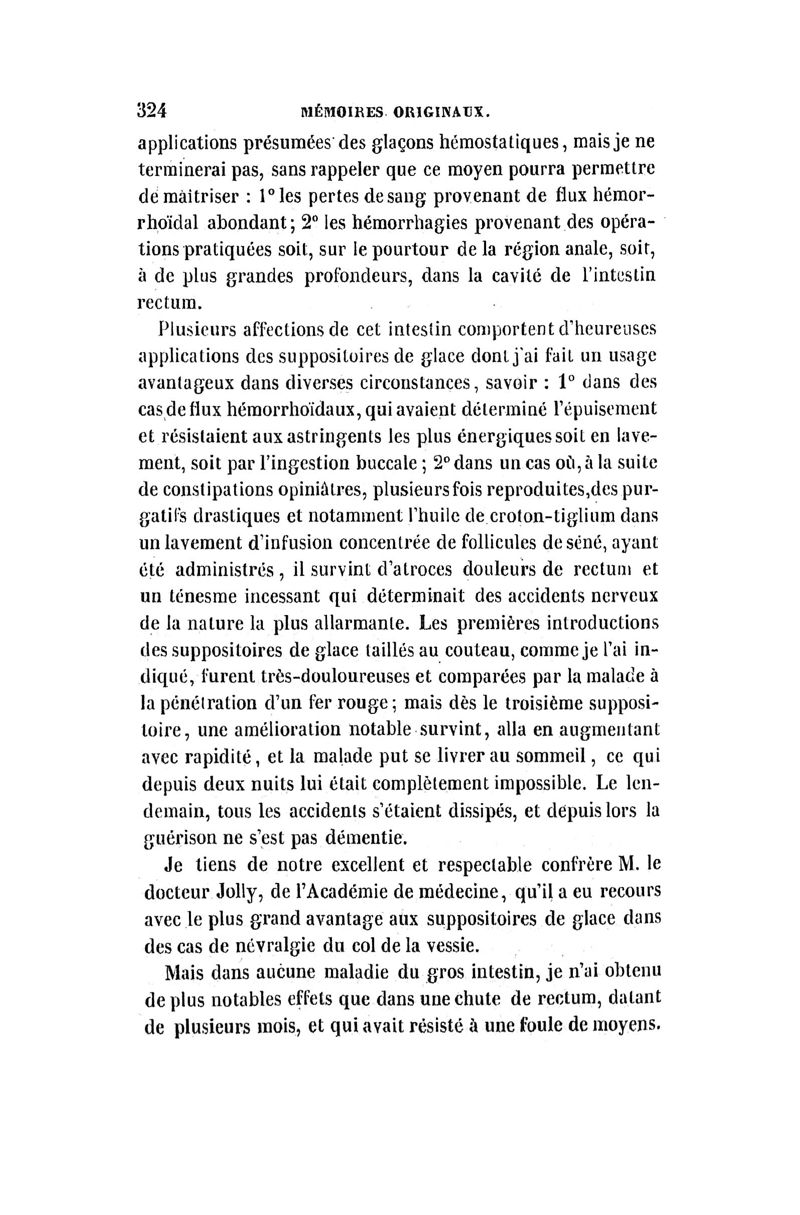 324 MÉMOIRES ORIGINAUX.

applications présumées des glaçons hémostatiques, mais je ne terminerai pas, sans rappeler que ce moyen pourra permettre de maîtriser : 1° les pertes de sang provenant de flux hémorrhoïdal abondant; 2° les hémorrhagies provenant des opérations pratiquées soit, sur le pourtour de la région anale, soit, à de plus grandes profondeurs, dans la cavité de l'intestin rectum.

Plusieurs affections de cet intestin comportent d'heureuses applications des suppositoires de glace dont j'ai fait un usage avantageux dans diverses circonstances, savoir : 1° dans des cas de flux hémorrhoïdaux, qui avaient déterminé l'épuisement et résistaient aux astringents les plus énergiques soit en lavement, soit par l'ingestion buccale; 2° dans un cas où, à la suite de constipations opiniâtres, plusieurs fois reproduites, des purgatifs drastiques et notamment l'huile de croton-tiglium dans un lavement d'infusion concentrée de follicules de séné, ayant été administrés, il survint d'atroces douleurs de rectum et un ténesme incessant qui déterminait des accidents nerveux de la nature la plus allarmante. Les premières introductions des suppositoires de glace taillés au couteau, comme je l'ai indiqué, furent très-douloureuses et comparées par la malade à la pénétration d'un fer rouge; mais dès le troisième suppositoire, une amélioration notable survint, alla en augmentant avec rapidité, et la malade put se livrer au sommeil, ce qui depuis deux nuits lui était complètement impossible. Le lendemain, tous les accidents s'étaient dissipés, et depuis lors la guérison ne s'est pas démentie.

Je tiens de notre excellent et respectable confrère M. le docteur Jolly, de l'Académie de médecine, qu'il a eu recours avec le plus grand avantage aux suppositoires de glace dans des cas de névralgie du col de la vessie.

Mais dans aucune maladie du gros intestin, je n'ai obtenu de plus notables effets que dans une chute de rectum, datant de plusieurs mois, et qui avait résisté à une foule de moyens.